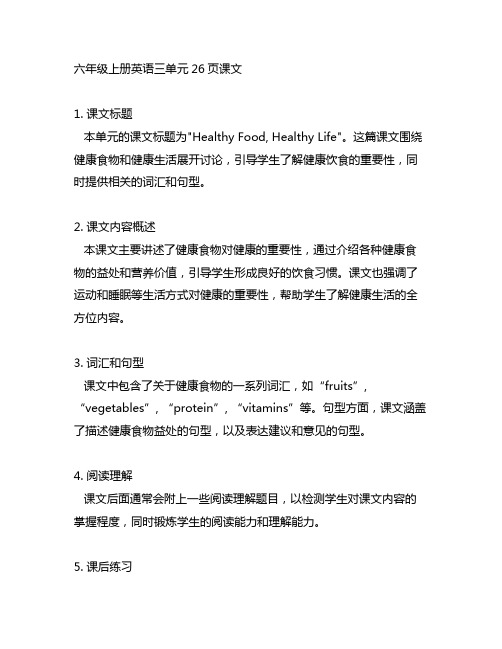 六年级上册英语三单元 26 页课文

1. 课文标题
本单元的课文标题为"Healthy Food, Healthy Life"。这篇课文围绕健康食物和健康生活展开讨论，引导学生了解健康饮食的重要性，同时提供相关的词汇和句型。

2. 课文内容概述
本课文主要讲述了健康食物对健康的重要性，通过介绍各种健康食物的益处和营养价值，引导学生形成良好的饮食习惯。课文也强调了运动和睡眠等生活方式对健康的重要性，帮助学生了解健康生活的全方位内容。

3. 词汇和句型
课文中包含了关于健康食物的一系列词汇，如“fruits”，“vegetables”，“protein”，“vitamins”等。句型方面，课文涵盖了描述健康食物益处的句型，以及表达建议和意见的句型。

4. 阅读理解
课文后面通常会附上一些阅读理解题目，以检测学生对课文内容的掌握程度，同时锻炼学生的阅读能力和理解能力。

5. 课后练习